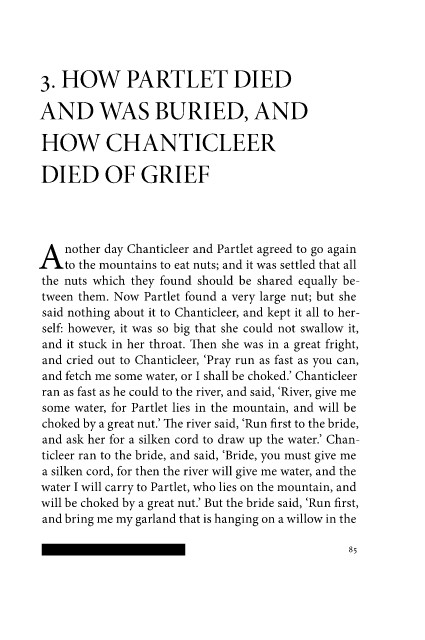 3. HOW PARTLET DIED AND WAS BURIED, AND HOW CHANTICLEER DIED OF GRIEF

Another day Chanticleer and Partlet agreed to go again to the mountains to eat nuts; and it was settled that all the nuts which they found should be shared equally between them. Now Partlet found a very large nut; but she said nothing about it to Chanticleer, and kept it all to herself: however, it was so big that she could not swallow it, and it stuck in her throat. Then she was in a great fright, and cried out to Chanticleer, 'Pray run as fast as you can, and fetch me some water, or I shall be choked.' Chanticleer ran as fast as he could to the river, and said, 'River, give me some water, for Partlet lies in the mountain, and will be choked by a great nut.' The river said, 'Run first to the bride, and ask her for a silken cord to draw up the water.' Chanticleer ran to the bride, and said, 'Bride, you must give me a silken cord, for then the river will give me water, and the water I will carry to Partlet, who lies on the mountain, and will be choked by a great nut.' But the bride said, 'Run first, and bring me my garland that is hanging on a willow in the

85